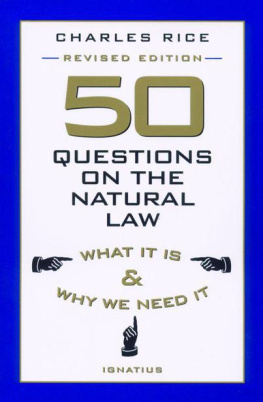 CHARLES RICE

REVISED EDITION

50

QUESTIONS ON THE NATURAL LAW

WHAT IT IS & WHY WE NEED IT

IGNATIUS